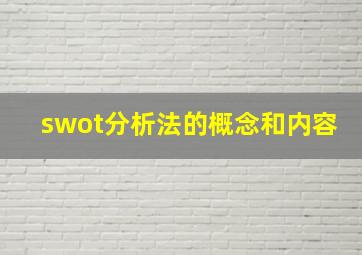 swot分析法的概念和内容